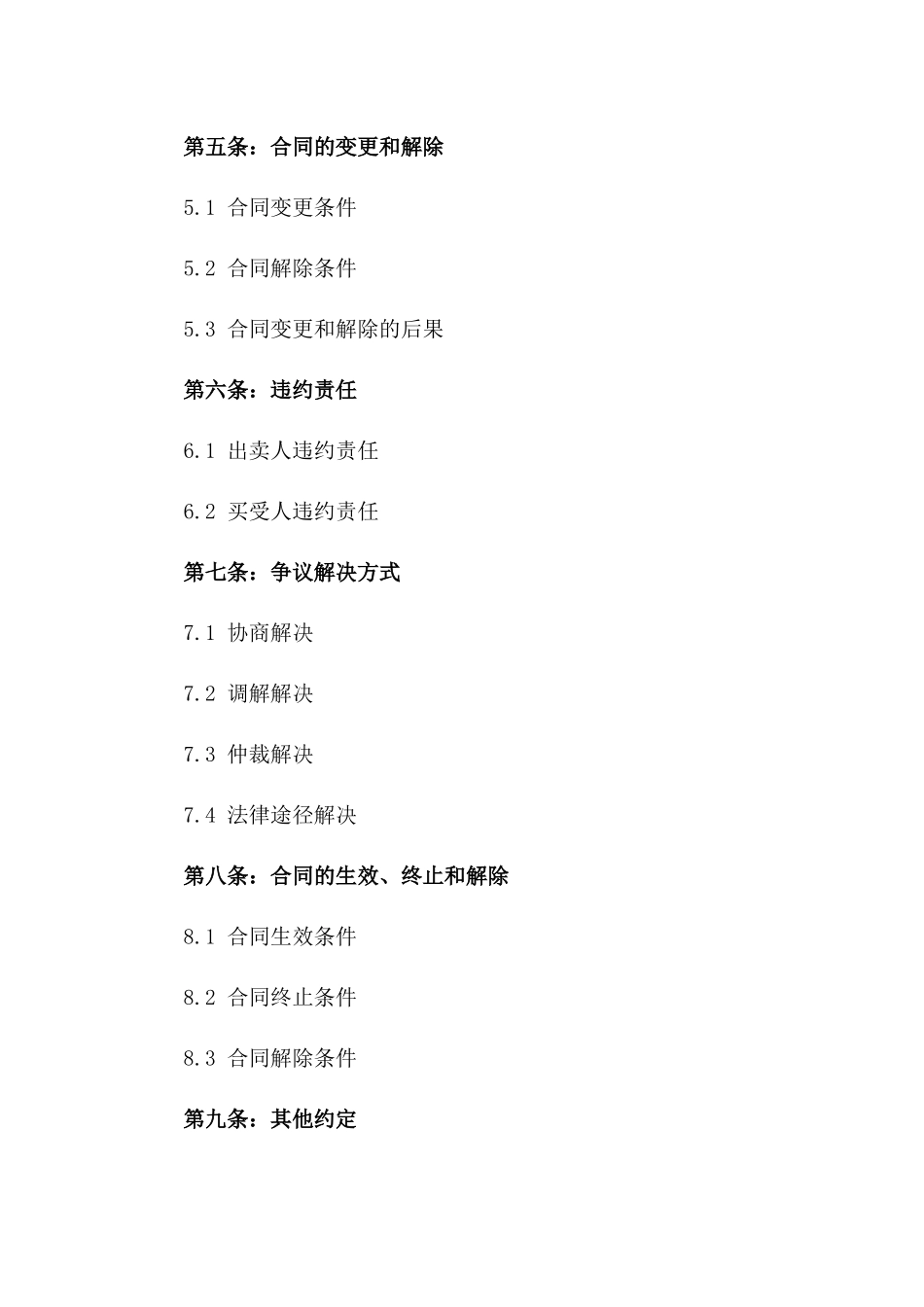 第五条：合同的变更和解除

5.1 合同变更条件

5.2 合同解除条件

5.3 合同变更和解除的后果

第六条：违约责任

6.1 出卖人违约责任

6.2 买受人违约责任

第七条：争议解决方式

7.1 协商解决

7.2 调解解决

7.3 仲裁解决

7.4 法律途径解决

第八条：合同的生效、终止和解除

8.1 合同生效条件

8.2 合同终止条件

8.3 合同解除条件

第九条：其他约定